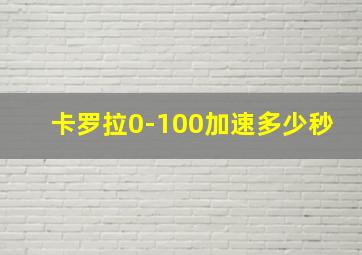 卡罗拉0-100加速多少秒